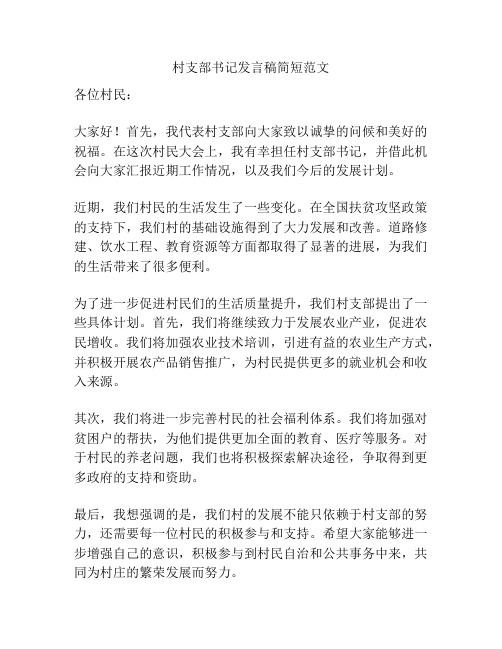 村支部书记发言稿简短范文

各位村民：

大家好！首先，我代表村支部向大家致以诚挚的问候和美好的祝福。在这次村民大会上，我有幸担任村支部书记，并借此机会向大家汇报近期工作情况，以及我们今后的发展计划。

近期，我们村民的生活发生了一些变化。在全国扶贫攻坚政策的支持下，我们村的基础设施得到了大力发展和改善。道路修建、饮水工程、教育资源等方面都取得了显著的进展，为我们的生活带来了很多便利。

为了进一步促进村民们的生活质量提升，我们村支部提出了一些具体计划。首先，我们将继续致力于发展农业产业，促进农民增收。我们将加强农业技术培训，引进有益的农业生产方式，并积极开展农产品销售推广，为村民提供更多的就业机会和收入来源。

其次，我们将进一步完善村民的社会福利体系。我们将加强对贫困户的帮扶，为他们提供更加全面的教育、医疗等服务。对于村民的养老问题，我们也将积极探索解决途径，争取得到更多政府的支持和资助。

最后，我想强调的是，我们村的发展不能只依赖于村支部的努力，还需要每一位村民的积极参与和支持。希望大家能够进一步增强自己的意识，积极参与到村民自治和公共事务中来，共同为村庄的繁荣发展而努力。